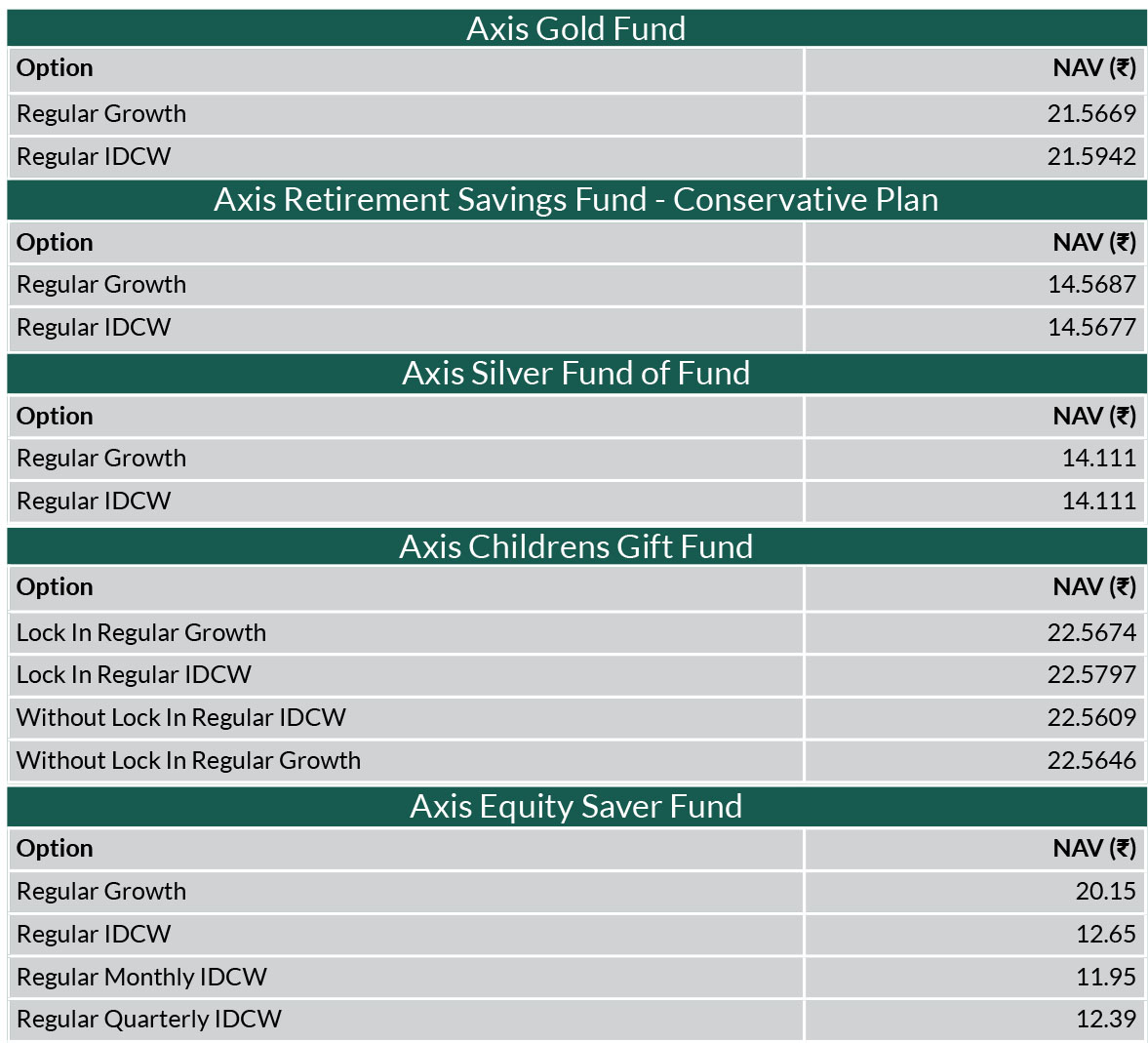 Axis Gold Fund

| Option | NAV (₹) |
|---|---|
| Regular Growth | 21.5669 |
| Regular IDCW | 21.5942 |

Axis Retirement Savings Fund - Conservative Plan

| Option | NAV (₹) |
|---|---|
| Regular Growth | 14.5687 |
| Regular IDCW | 14.5677 |

Axis Silver Fund of Fund

| Option | NAV (₹) |
|---|---|
| Regular Growth | 14.111 |
| Regular IDCW | 14.111 |

Axis Childrens Gift Fund

| Option | NAV (₹) |
|---|---|
| Lock In Regular Growth | 22.5674 |
| Lock In Regular IDCW | 22.5797 |
| Without Lock In Regular IDCW | 22.5609 |
| Without Lock In Regular Growth | 22.5646 |

Axis Equity Saver Fund

| Option | NAV (₹) |
|---|---|
| Regular Growth | 20.15 |
| Regular IDCW | 12.65 |
| Regular Monthly IDCW | 11.95 |
| Regular Quarterly IDCW | 12.39 |